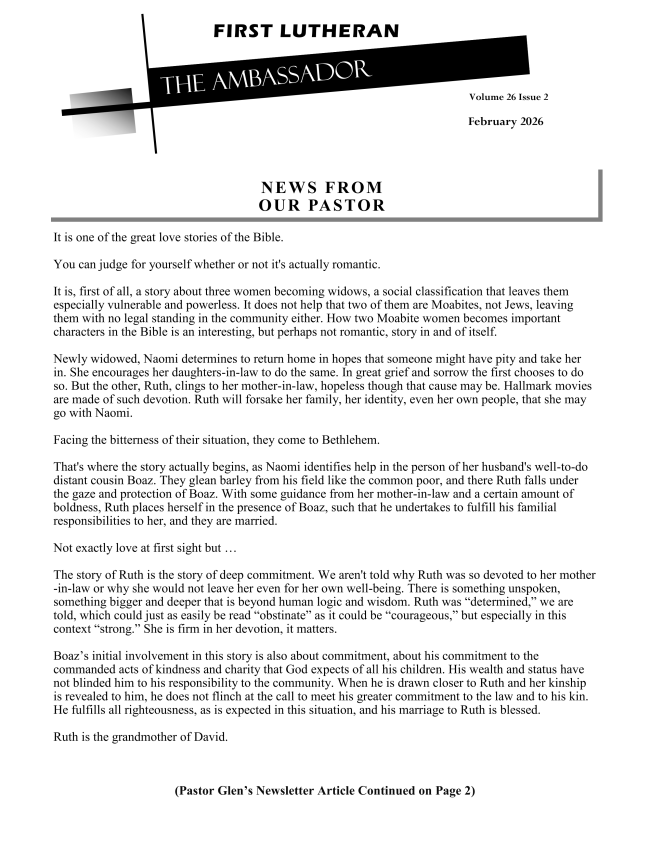 FIRST LUTHERAN

THE AMBASSADOR

Volume 26 Issue 2

February 2026

NEWS FROM
OUR PASTOR

It is one of the great love stories of the Bible.

You can judge for yourself whether or not it's actually romantic.

It is, first of all, a story about three women becoming widows, a social classification that leaves them especially vulnerable and powerless. It does not help that two of them are Moabites, not Jews, leaving them with no legal standing in the community either. How two Moabite women becomes important characters in the Bible is an interesting, but perhaps not romantic, story in and of itself.

Newly widowed, Naomi determines to return home in hopes that someone might have pity and take her in. She encourages her daughters-in-law to do the same. In great grief and sorrow the first chooses to do so. But the other, Ruth, clings to her mother-in-law, hopeless though that cause may be. Hallmark movies are made of such devotion. Ruth will forsake her family, her identity, even her own people, that she may go with Naomi.

Facing the bitterness of their situation, they come to Bethlehem.

That's where the story actually begins, as Naomi identifies help in the person of her husband's well-to-do distant cousin Boaz. They glean barley from his field like the common poor, and there Ruth falls under the gaze and protection of Boaz. With some guidance from her mother-in-law and a certain amount of boldness, Ruth places herself in the presence of Boaz, such that he undertakes to fulfill his familial responsibilities to her, and they are married.

Not exactly love at first sight but …

The story of Ruth is the story of deep commitment. We aren't told why Ruth was so devoted to her mother-in-law or why she would not leave her even for her own well-being. There is something unspoken, something bigger and deeper that is beyond human logic and wisdom. Ruth was “determined,” we are told, which could just as easily be read “obstinate” as it could be “courageous,” but especially in this context “strong.” She is firm in her devotion, it matters.

Boaz’s initial involvement in this story is also about commitment, about his commitment to the commanded acts of kindness and charity that God expects of all his children. His wealth and status have not blinded him to his responsibility to the community. When he is drawn closer to Ruth and her kinship is revealed to him, he does not flinch at the call to meet his greater commitment to the law and to his kin. He fulfills all righteousness, as is expected in this situation, and his marriage to Ruth is blessed.

Ruth is the grandmother of David.

(Pastor Glen’s Newsletter Article Continued on Page 2)